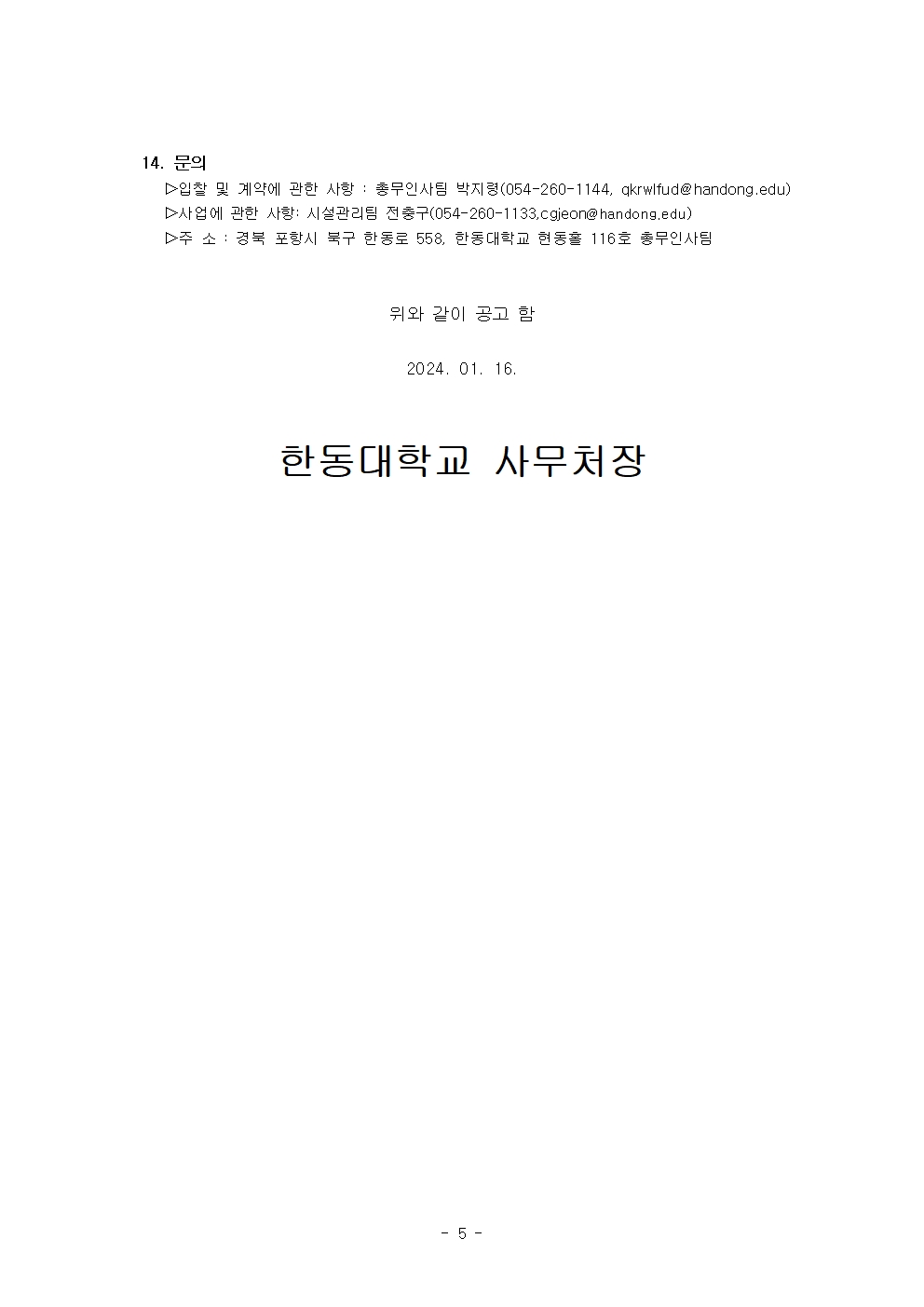 14. 문의

▷입찰 및 계약에 관한 사항 : 총무인사팀 박지령(054-260-1144, qkrwlfud@handong.edu)

▷사업에 관한 사항: 시설관리팀 전충구(054-260-1133,cgjeon@handong.edu)

▷주 소 : 경북 포항시 북구 한동로 558, 한동대학교 현동홀 116호 총무인사팀

위와 같이 공고 함

2024. 01. 16.

한동대학교 사무처장

- 5 -